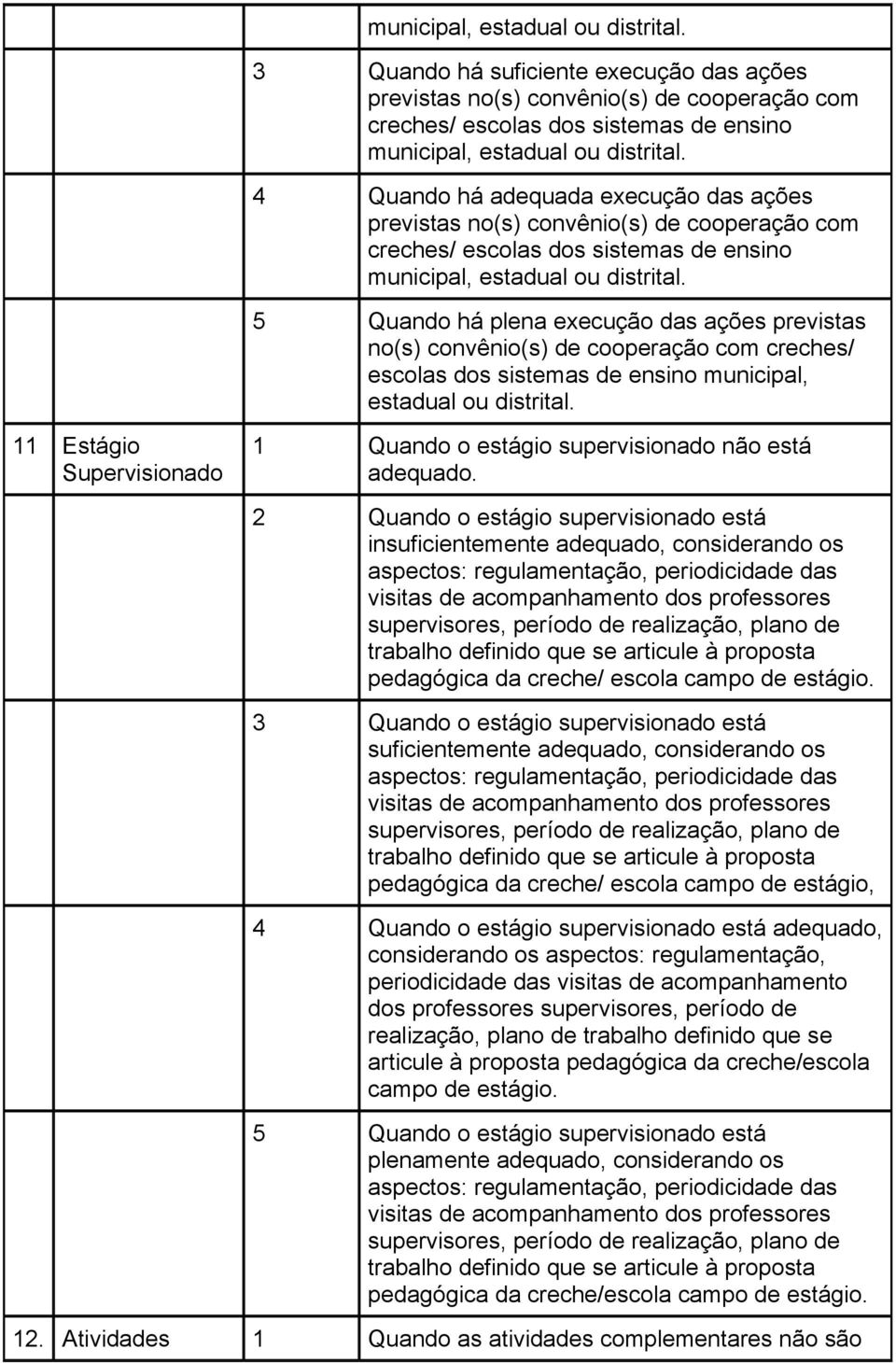 | | | | |
|---|---|---|---|
| | | | municipal, estadual ou distrital. |
| | | 3 | Quando há suficiente execução das ações previstas no(s) convênio(s) de cooperação com creches/ escolas dos sistemas de ensino municipal, estadual ou distrital. |
| | | 4 | Quando há adequada execução das ações previstas no(s) convênio(s) de cooperação com creches/ escolas dos sistemas de ensino municipal, estadual ou distrital. |
| | | 5 | Quando há plena execução das ações previstas no(s) convênio(s) de cooperação com creches/ escolas dos sistemas de ensino municipal, estadual ou distrital. |
| 11 | Estágio Supervisionado | 1 | Quando o estágio supervisionado não está adequado. |
| | | 2 | Quando o estágio supervisionado está insuficientemente adequado, considerando os aspectos: regulamentação, periodicidade das visitas de acompanhamento dos professores supervisores, período de realização, plano de trabalho definido que se articule à proposta pedagógica da creche/ escola campo de estágio. |
| | | 3 | Quando o estágio supervisionado está suficientemente adequado, considerando os aspectos: regulamentação, periodicidade das visitas de acompanhamento dos professores supervisores, período de realização, plano de trabalho definido que se articule à proposta pedagógica da creche/ escola campo de estágio, |
| | | 4 | Quando o estágio supervisionado está adequado, considerando os aspectos: regulamentação, periodicidade das visitas de acompanhamento dos professores supervisores, período de realização, plano de trabalho definido que se articule à proposta pedagógica da creche/escola campo de estágio. |
| | | 5 | Quando o estágio supervisionado está plenamente adequado, considerando os aspectos: regulamentação, periodicidade das visitas de acompanhamento dos professores supervisores, período de realização, plano de trabalho definido que se articule à proposta pedagógica da creche/escola campo de estágio. |
| 12. | Atividades | 1 | Quando as atividades complementares não são |